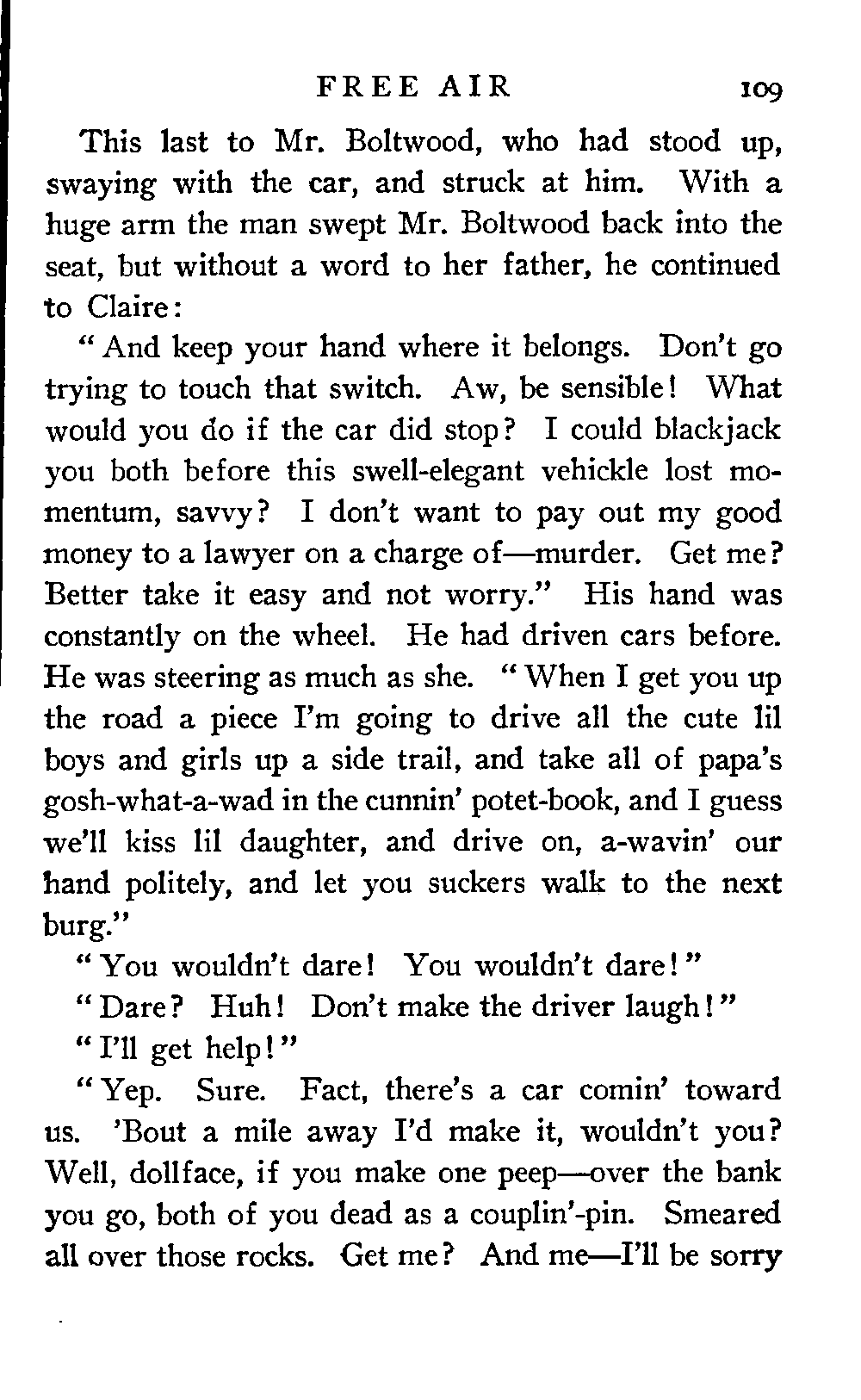 FREE AIR 109

This last to Mr. Boltwood, who had stood up, swaying with the car, and struck at him. With a huge arm the man swept Mr. Boltwood back into the seat, but without a word to her father, he continued to Claire:

"And keep your hand where it belongs. Don't go trying to touch that switch. Aw, be sensible! What would you do if the car did stop? I could blackjack you both before this swell-elegant vehickle lost momentum, savvy? I don't want to pay out my good money to a lawyer on a charge of—murder. Get me? Better take it easy and not worry." His hand was constantly on the wheel. He had driven cars before. He was steering as much as she. "When I get you up the road a piece I'm going to drive all the cute lil boys and girls up a side trail, and take all of papa's gosh-what-a-wad in the cunnin' potet-book, and I guess we'll kiss lil daughter, and drive on, a-wavin' our hand politely, and let you suckers walk to the next burg."

"You wouldn't dare! You wouldn't dare!"

"Dare? Huh! Don't make the driver laugh!"

"I'll get help!"

"Yep. Sure. Fact, there's a car comin' toward us. 'Bout a mile away I'd make it, wouldn't you? Well, dollface, if you make one peep—over the bank you go, both of you dead as a couplin'-pin. Smeared all over those rocks. Get me? And me—I'll be sorry